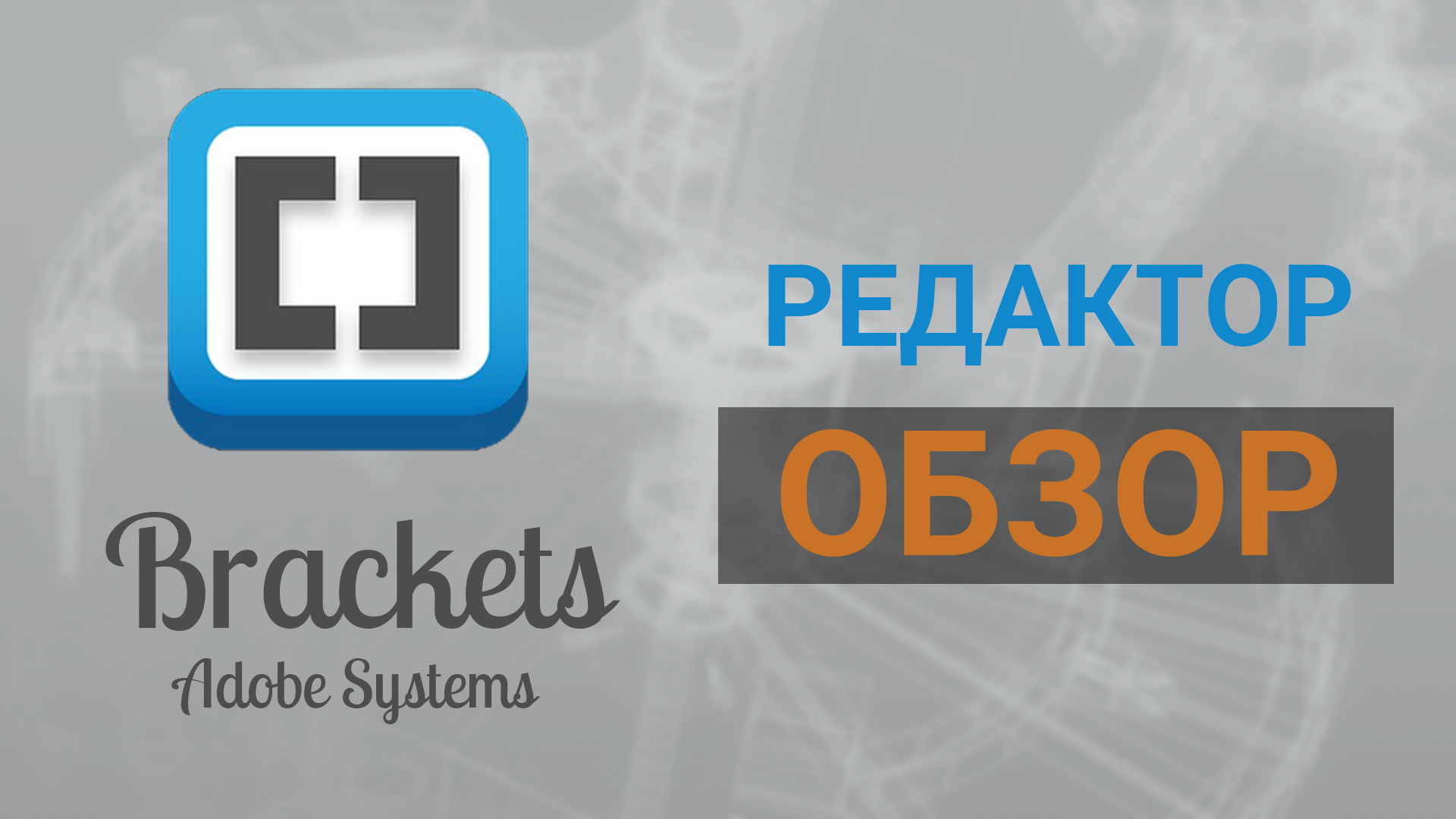 Brackets
Adobe Systems

РЕДАКТОР

ОБЗОР